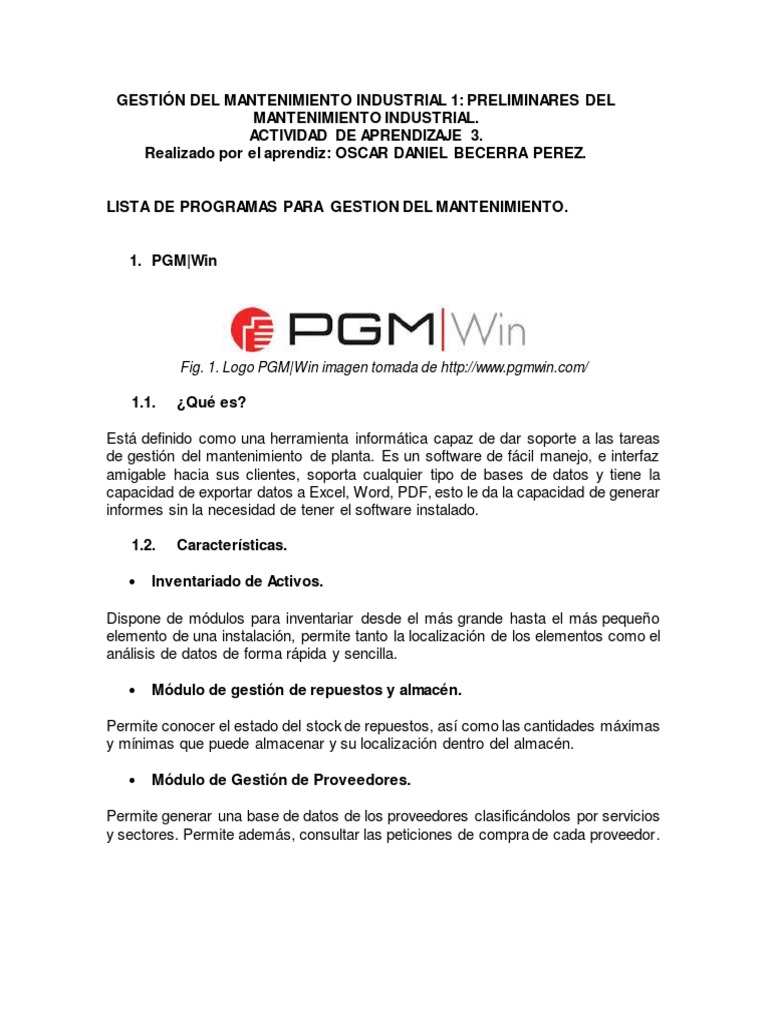 GESTIÓN DEL MANTENIMIENTO INDUSTRIAL 1: PRELIMINARES DEL MANTENIMIENTO INDUSTRIAL.
ACTIVIDAD DE APRENDIZAJE 3.
Realizado por el aprendiz: OSCAR DANIEL BECERRA PEREZ.

LISTA DE PROGRAMAS PARA GESTION DEL MANTENIMIENTO.

1. PGM|Win

PGM|Win

Fig. 1. Logo PGM|Win imagen tomada de http://www.pgmwin.com/

1.1. ¿Qué es?

Está definido como una herramienta informática capaz de dar soporte a las tareas de gestión del mantenimiento de planta. Es un software de fácil manejo, e interfaz amigable hacia sus clientes, soporta cualquier tipo de bases de datos y tiene la capacidad de exportar datos a Excel, Word, PDF, esto le da la capacidad de generar informes sin la necesidad de tener el software instalado.

1.2. Características.

• Inventariado de Activos.

Dispone de módulos para inventariar desde el más grande hasta el más pequeño elemento de una instalación, permite tanto la localización de los elementos como el análisis de datos de forma rápida y sencilla.

• Módulo de gestión de repuestos y almacén.

Permite conocer el estado del stock de repuestos, así como las cantidades máximas y mínimas que puede almacenar y su localización dentro del almacén.

• Módulo de Gestión de Proveedores.

Permite generar una base de datos de los proveedores clasificándolos por servicios y sectores. Permite además, consultar las peticiones de compra de cada proveedor.